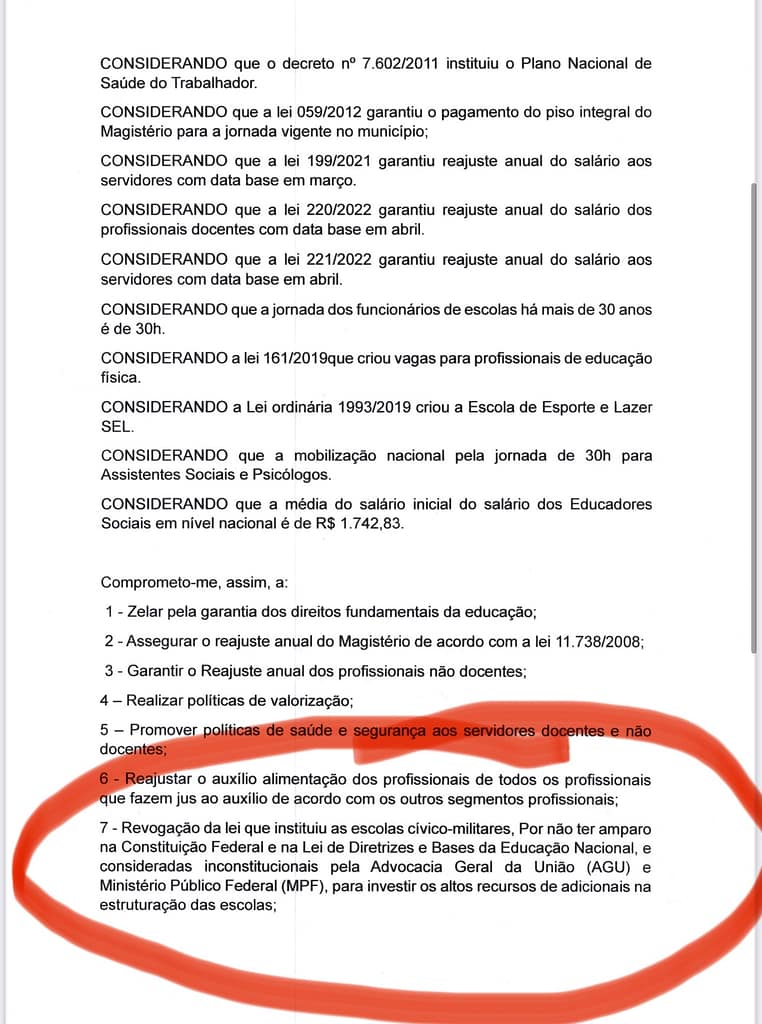 CONSIDERANDO que o decreto nº 7.602/2011 instituiu o Plano Nacional de Saúde do Trabalhador.

CONSIDERANDO que a lei 059/2012 garantiu o pagamento do piso integral do Magistério para a jornada vigente no município;

CONSIDERANDO que a lei 199/2021 garantiu reajuste anual do salário aos servidores com data base em março.

CONSIDERANDO que a lei 220/2022 garantiu reajuste anual do salário dos profissionais docentes com data base em abril.

CONSIDERANDO que a lei 221/2022 garantiu reajuste anual do salário aos servidores com data base em abril.

CONSIDERANDO que a jornada dos funcionários de escolas há mais de 30 anos é de 30h.

CONSIDERANDO a lei 161/2019que criou vagas para profissionais de educação física.

CONSIDERANDO a Lei ordinária 1993/2019 criou a Escola de Esporte e Lazer SEL.

CONSIDERANDO que a mobilização nacional pela jornada de 30h para Assistentes Sociais e Psicólogos.

CONSIDERANDO que a média do salário inicial do salário dos Educadores Sociais em nível nacional é de R$ 1.742,83.

Comprometo-me, assim, a:

1 - Zelar pela garantia dos direitos fundamentais da educação;

2 - Assegurar o reajuste anual do Magistério de acordo com a lei 11.738/2008;

3 - Garantir o Reajuste anual dos profissionais não docentes;

4 – Realizar políticas de valorização;

5 – Promover políticas de saúde e segurança aos servidores docentes e não docentes;

6 - Reajustar o auxílio alimentação dos profissionais de todos os profissionais que fazem jus ao auxílio de acordo com os outros segmentos profissionais;

7 - Revogação da lei que instituiu as escolas cívico-militares, Por não ter amparo na Constituição Federal e na Lei de Diretrizes e Bases da Educação Nacional, e consideradas inconstitucionais pela Advocacia Geral da União (AGU) e Ministério Público Federal (MPF), para investir os altos recursos de adicionais na estruturação das escolas;